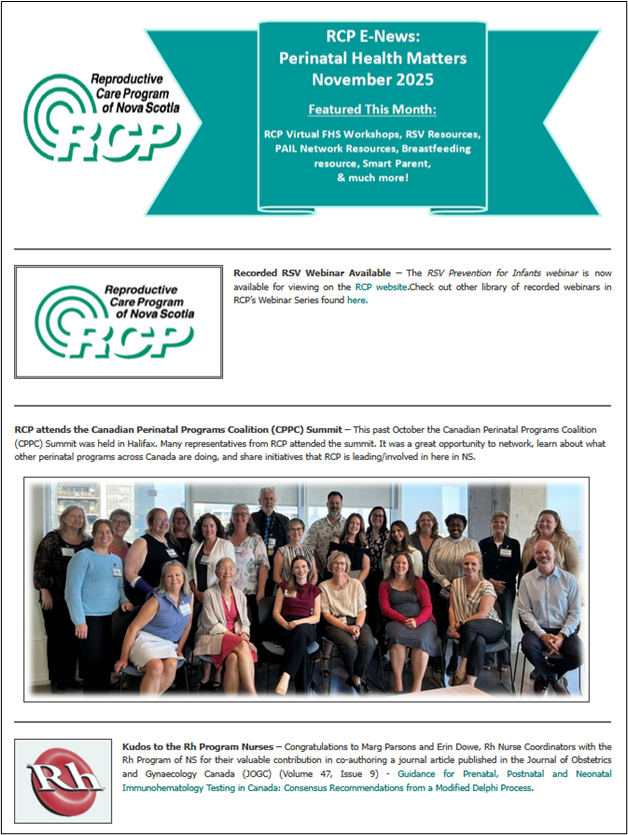 Reproductive Care Program of Nova Scotia
RCP

RCP E-News:
Perinatal Health Matters
November 2025

Featured This Month:

RCP Virtual FHS Workshops, RSV Resources, PAIL Network Resources, Breastfeeding resource, Smart Parent, & much more!

Reproductive Care Program of Nova Scotia
RCP

Recorded RSV Webinar Available – The RSV Prevention for Infants webinar is now available for viewing on the RCP website.Check out other library of recorded webinars in RCP's Webinar Series found here.

RCP attends the Canadian Perinatal Programs Coalition (CPPC) Summit – This past October the Canadian Perinatal Programs Coalition (CPPC) Summit was held in Halifax. Many representatives from RCP attended the summit. It was a great opportunity to network, learn about what other perinatal programs across Canada are doing, and share initiatives that RCP is leading/involved in here in NS.

Rh

Kudos to the Rh Program Nurses – Congratulations to Marg Parsons and Erin Dowe, Rh Nurse Coordinators with the Rh Program of NS for their valuable contribution in co-authoring a journal article published in the Journal of Obstetrics and Gynaecology Canada (JOGC) (Volume 47, Issue 9) - Guidance for Prenatal, Postnatal and Neonatal Immunohematology Testing in Canada: Consensus Recommendations from a Modified Delphi Process.